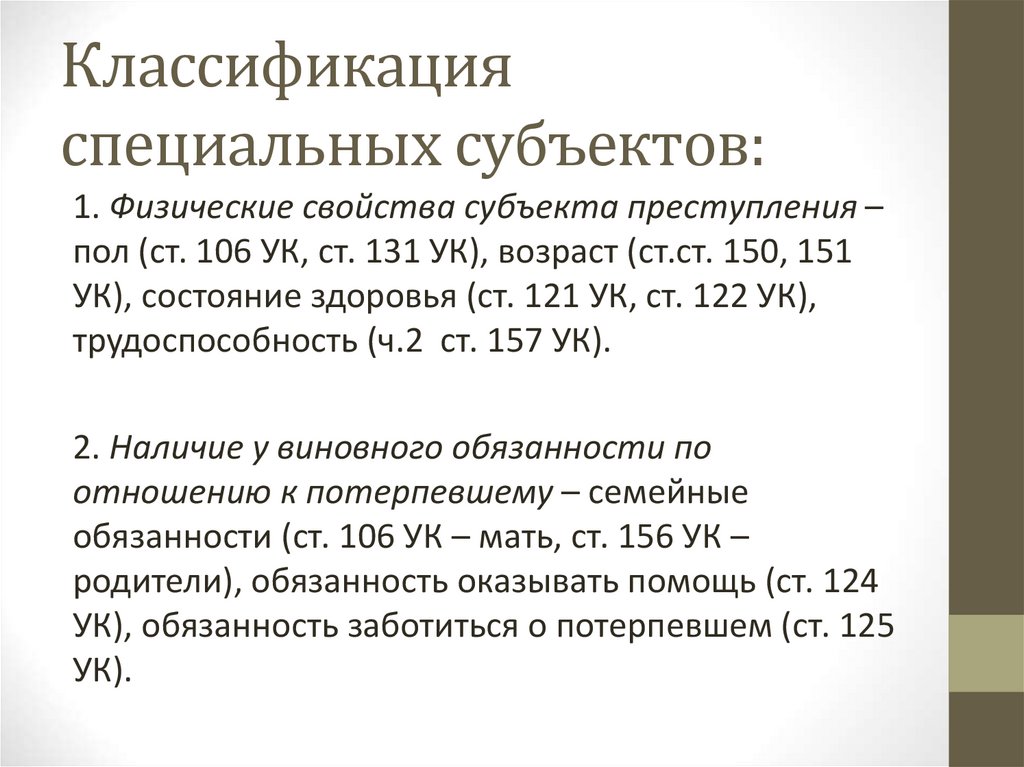 Классификация специальных субъектов:

1. Физические свойства субъекта преступления – пол (ст. 106 УК, ст. 131 УК), возраст (ст.ст. 150, 151 УК), состояние здоровья (ст. 121 УК, ст. 122 УК), трудоспособность (ч.2 ст. 157 УК).

2. Наличие у виновного обязанности по отношению к потерпевшему – семейные обязанности (ст. 106 УК – мать, ст. 156 УК – родители), обязанность оказывать помощь (ст. 124 УК), обязанность заботиться о потерпевшем (ст. 125 УК).